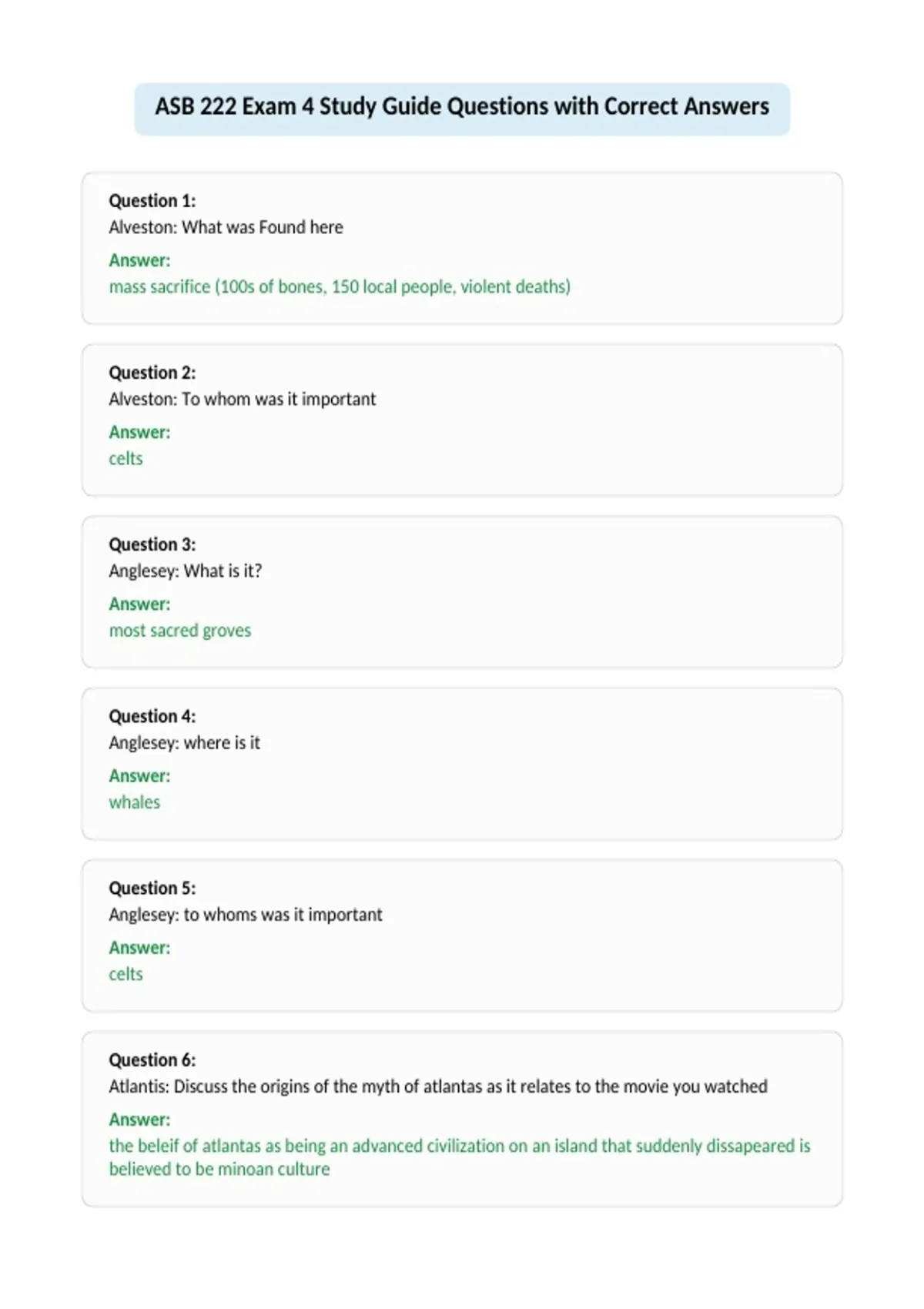 ASB 222 Exam 4 Study Guide Questions with Correct Answers

Question 1:
Alveston: What was Found here
Answer:
mass sacrifice (100s of bones, 150 local people, violent deaths)

Question 2:
Alveston: To whom was it important
Answer:
celts

Question 3:
Anglesey: What is it?
Answer:
most sacred groves

Question 4:
Anglesey: where is it
Answer:
whales

Question 5:
Anglesey: to whoms was it important
Answer:
celts

Question 6:
Atlantis: Discuss the origins of the myth of atlantas as it relates to the movie you watched
Answer:
the beleif of atlantas as being an advanced civilization on an island that suddenly dissapeared is believed to be minoan culture